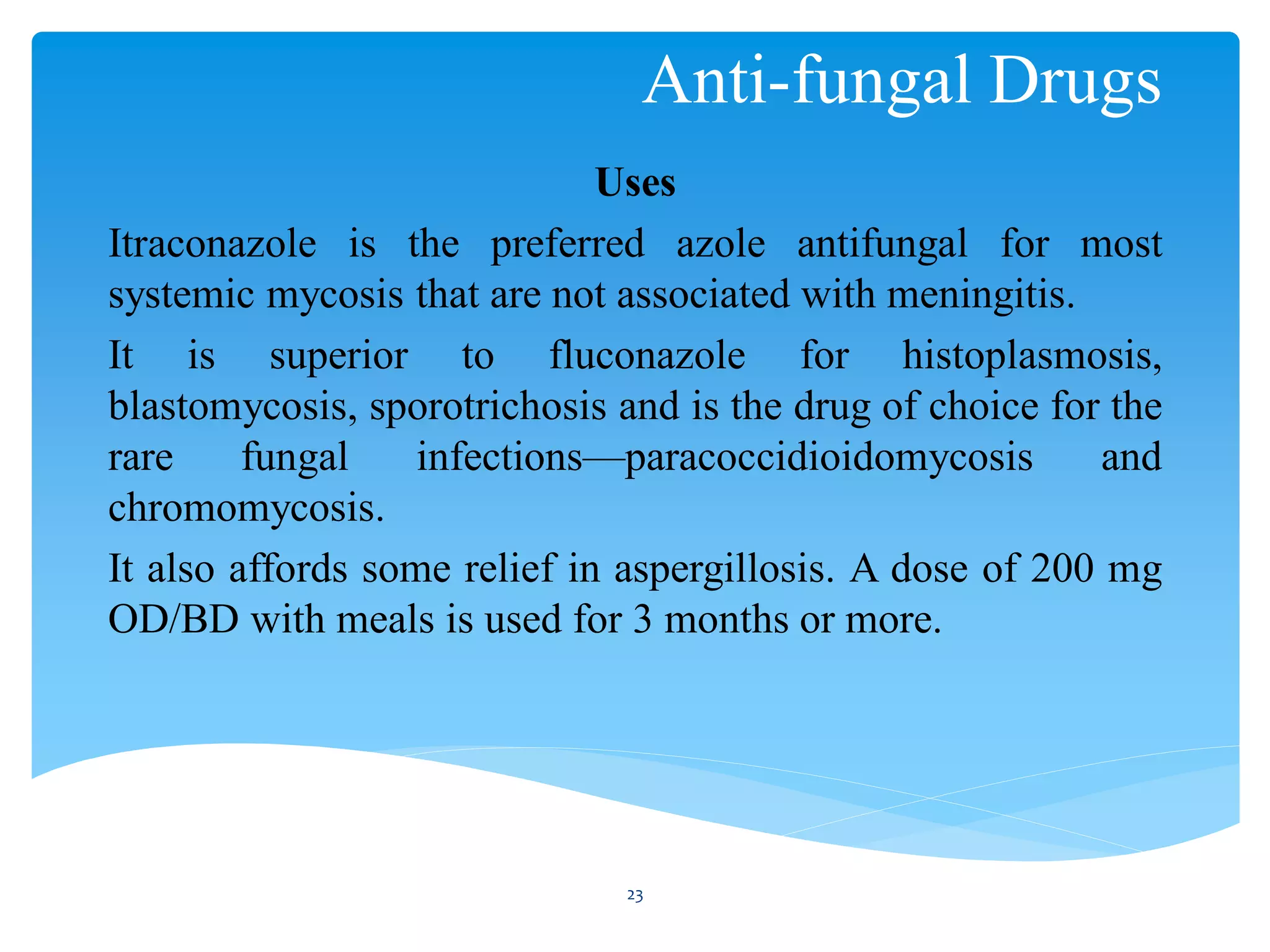 Anti-fungal Drugs

Uses

Itraconazole is the preferred azole antifungal for most systemic mycosis that are not associated with meningitis.

It is superior to fluconazole for histoplasmosis, blastomycosis, sporotrichosis and is the drug of choice for the rare fungal infections—paracoccidioidomycosis and chromomycosis.

It also affords some relief in aspergillosis. A dose of 200 mg OD/BD with meals is used for 3 months or more.

23